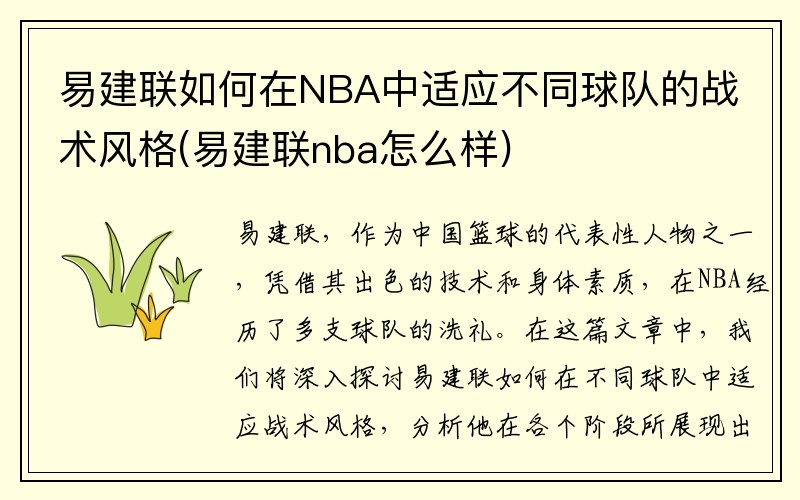 易建联如何在NBA中适应不同球队的战术风格(易建联nba怎么样)

易建联，作为中国篮球的代表性人物之一，凭借其出色的技术和身体素质，在NBA经历了多支球队的洗礼。在这篇文章中，我们将深入探讨易建联如何在不同球队中适应战术风格，分析他在各个阶段所展现出